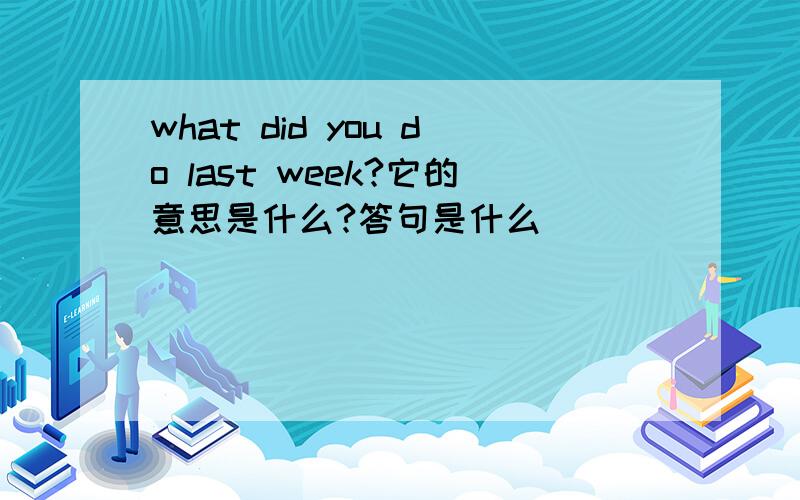 what did you do last week?它的意思是什么?答句是什么

E-LEARNING